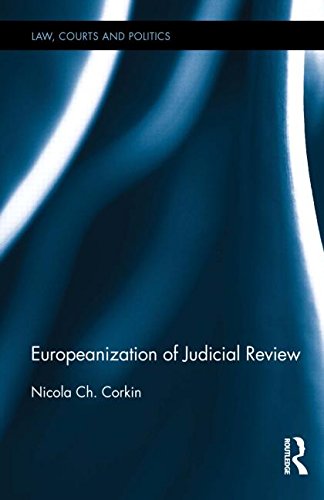 LAW, COURTS AND POLITICS

Europeanization of Judicial Review

Nicola Ch. Corkin

ROUTLEDGE